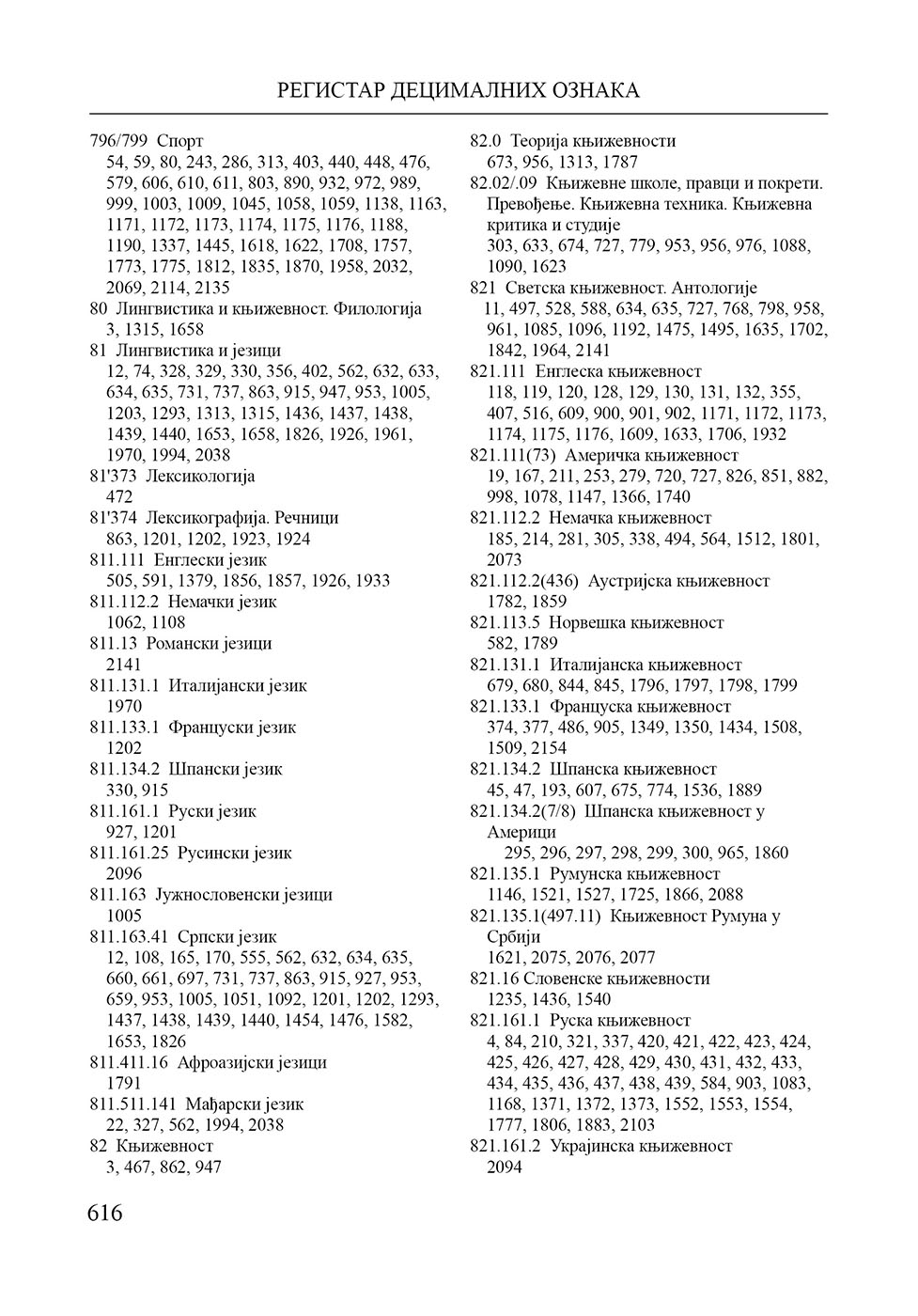 РЕГИСТАР ДЕЦИМАЛНИХ ОЗНАКА

796/799 Спорт
54, 59, 80, 243, 286, 313, 403, 440, 448, 476, 579, 606, 610, 611, 803, 890, 932, 972, 989, 999, 1003, 1009, 1045, 1058, 1059, 1138, 1163, 1171, 1172, 1173, 1174, 1175, 1176, 1188, 1190, 1337, 1445, 1618, 1622, 1708, 1757, 1773, 1775, 1812, 1835, 1870, 1958, 2032, 2069, 2114, 2135
80 Лингвистика и књижевност. Филологија
3, 1315, 1658
81 Лингвистика и језици
12, 74, 328, 329, 330, 356, 402, 562, 632, 633, 634, 635, 731, 737, 863, 915, 947, 953, 1005, 1203, 1293, 1313, 1315, 1436, 1437, 1438, 1439, 1440, 1653, 1658, 1826, 1926, 1961, 1970, 1994, 2038
81'373 Лексикологија
472
81'374 Лексикографија. Речници
863, 1201, 1202, 1923, 1924
811.111 Енглески језик
505, 591, 1379, 1856, 1857, 1926, 1933
811.112.2 Немачки језик
1062, 1108
811.13 Романски језици
2141
811.131.1 Италијански језик
1970
811.133.1 Француски језик
1202
811.134.2 Шпански језик
330, 915
811.161.1 Руски језик
927, 1201
811.161.25 Русински језик
2096
811.163 Јужнословенски језици
1005
811.163.41 Српски језик
12, 108, 165, 170, 555, 562, 632, 634, 635, 660, 661, 697, 731, 737, 863, 915, 927, 953, 659, 953, 1005, 1051, 1092, 1201, 1202, 1293, 1437, 1438, 1439, 1440, 1454, 1476, 1582, 1653, 1826
811.411.16 Афроазијски језици
1791
811.511.141 Мађарски језик
22, 327, 562, 1994, 2038
82 Књижевност
3, 467, 862, 947

82.0 Теорија књижевности
673, 956, 1313, 1787
82.02/.09 Књижевне школе, правци и покрети. Превођење. Књижевна техника. Књижевна критика и студије
303, 633, 674, 727, 779, 953, 956, 976, 1088, 1090, 1623
821 Светска књижевност. Антологије
11, 497, 528, 588, 634, 635, 727, 768, 798, 958, 961, 1085, 1096, 1192, 1475, 1495, 1635, 1702, 1842, 1964, 2141
821.111 Енглеска књижевност
118, 119, 120, 128, 129, 130, 131, 132, 355, 407, 516, 609, 900, 901, 902, 1171, 1172, 1173, 1174, 1175, 1176, 1609, 1633, 1706, 1932
821.111(73) Америчка књижевност
19, 167, 211, 253, 279, 720, 727, 826, 851, 882, 998, 1078, 1147, 1366, 1740
821.112.2 Немачка књижевност
185, 214, 281, 305, 338, 494, 564, 1512, 1801, 2073
821.112.2(436) Аустријска књижевност
1782, 1859
821.113.5 Норвешка књижевност
582, 1789
821.131.1 Италијанска књижевност
679, 680, 844, 845, 1796, 1797, 1798, 1799
821.133.1 Француска књижевност
374, 377, 486, 905, 1349, 1350, 1434, 1508, 1509, 2154
821.134.2 Шпанска књижевност
45, 47, 193, 607, 675, 774, 1536, 1889
821.134.2(7/8) Шпанска књижевност у Америци
295, 296, 297, 298, 299, 300, 965, 1860
821.135.1 Румунска књижевност
1146, 1521, 1527, 1725, 1866, 2088
821.135.1(497.11) Књижевност Румуна у Србији
1621, 2075, 2076, 2077
821.16 Словенске књижевности
1235, 1436, 1540
821.161.1 Руска књижевност
4, 84, 210, 321, 337, 420, 421, 422, 423, 424, 425, 426, 427, 428, 429, 430, 431, 432, 433, 434, 435, 436, 437, 438, 439, 584, 903, 1083, 1168, 1371, 1372, 1373, 1552, 1553, 1554, 1777, 1806, 1883, 2103
821.161.2 Украјинска књижевност
2094

616